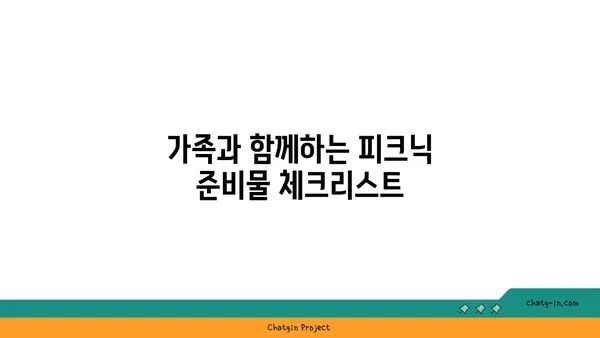 가족과 함께하는 피크닉
준비물 체크리스트

chatg-in.com

Chatgin Project